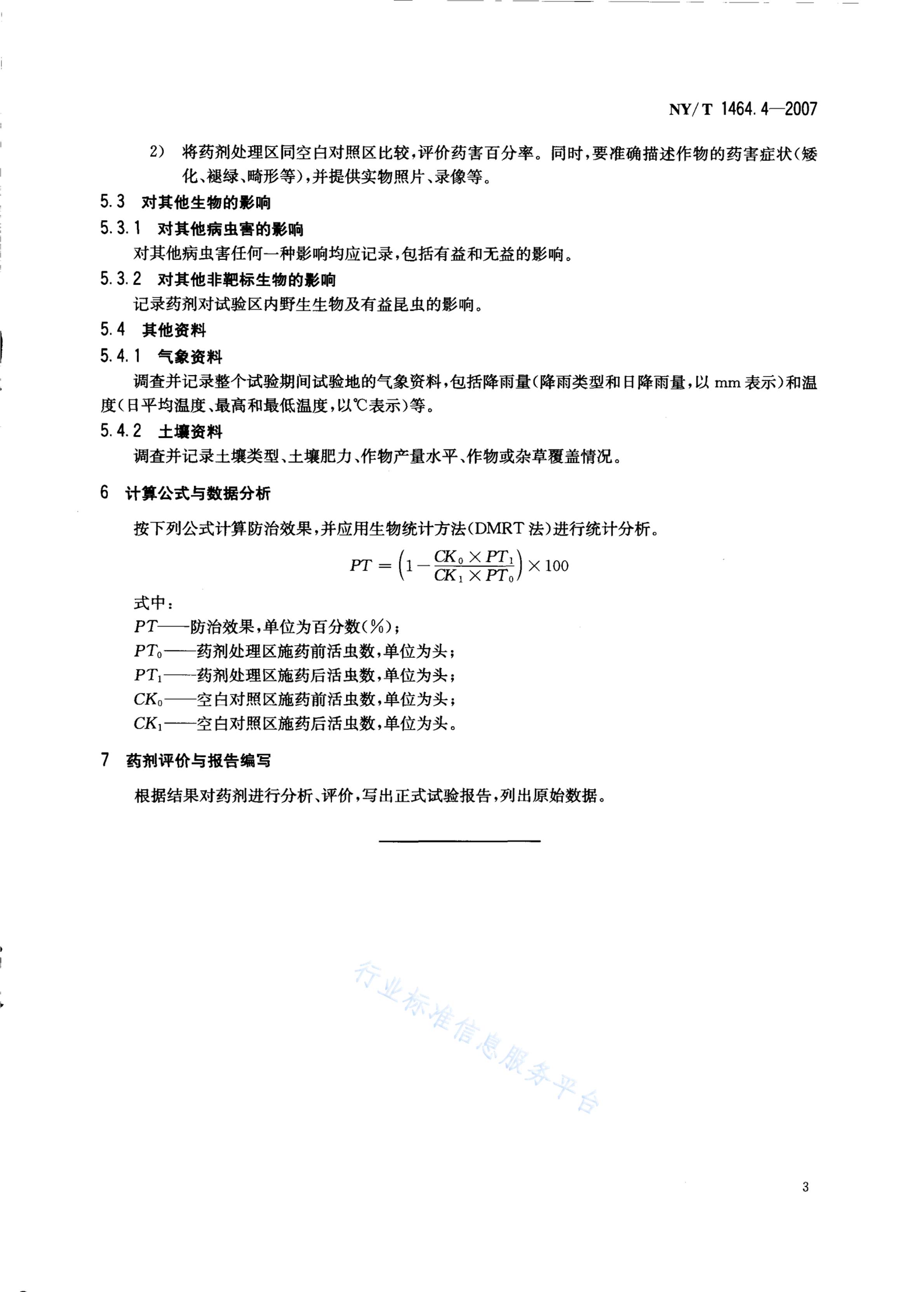 NY/T 1464.4—2007

2) 将药剂处理区同空白对照区比较，评价药害百分率。同时，要准确描述作物的药害症状（矮化、褪绿、畸形等），并提供实物照片、录像等。

5.3 对其他生物的影响

5.3.1 对其他病虫害的影响

对其他病虫害任何一种影响均应记录，包括有益和无益的影响。

5.3.2 对其他非靶标生物的影响

记录药剂对试验区内野生生物及有益昆虫的影响。

5.4 其他资料

5.4.1 气象资料

调查并记录整个试验期间试验地的气象资料，包括降雨量（降雨类型和日降雨量，以 mm 表示）和温度（日平均温度、最高和最低温度，以℃表示）等。

5.4.2 土壤资料

调查并记录土壤类型、土壤肥力、作物产量水平、作物或杂草覆盖情况。

6 计算公式与数据分析

按下列公式计算防治效果，并应用生物统计方法（DMRT 法）进行统计分析。

$PT = \left(1 - \frac{CK_0 \times PT_1}{CK_1 \times PT_0}\right) \times 100$

式中：
$PT$——防治效果，单位为百分数（%）；
$PT_0$——药剂处理区施药前活虫数，单位为头；
$PT_1$——药剂处理区施药后活虫数，单位为头；
$CK_0$——空白对照区施药前活虫数，单位为头；
$CK_1$——空白对照区施药后活虫数，单位为头。

7 药剂评价与报告编写

根据结果对药剂进行分析、评价，写出正式试验报告，列出原始数据。

行业标准信息服务平台

3